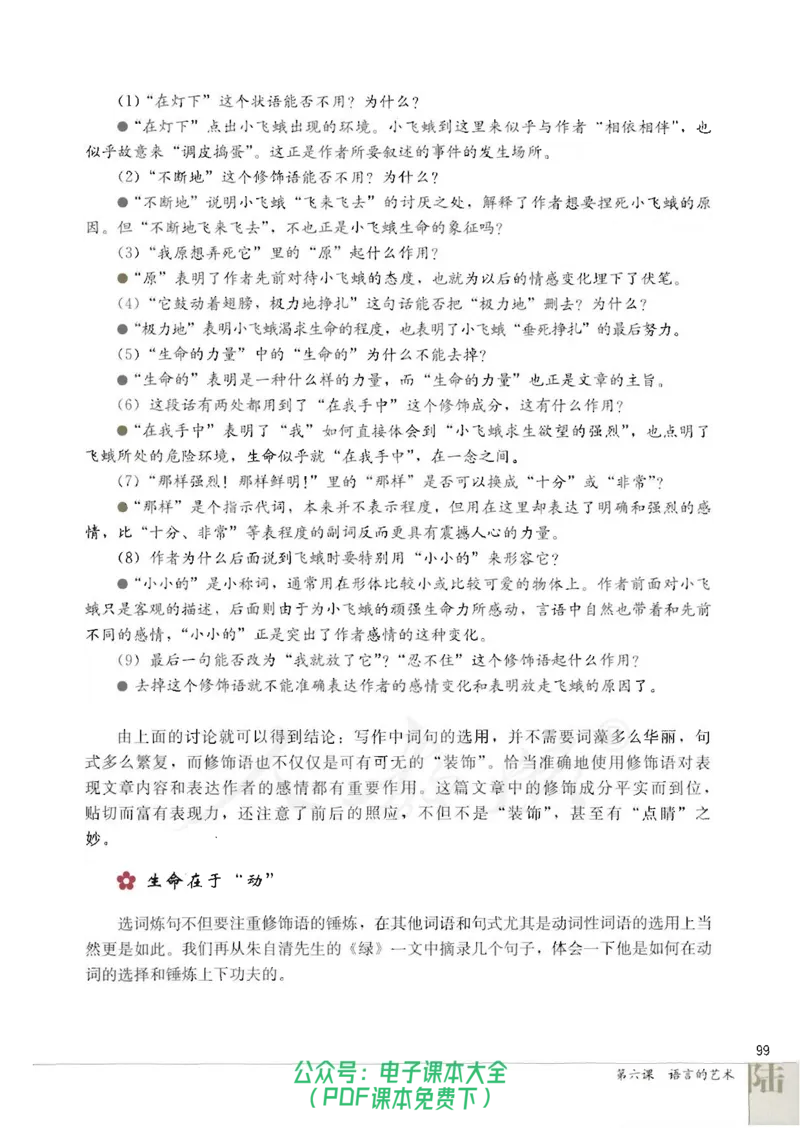 (1)“在灯下”这个状语能否不用？为什么？

●“在灯下”点出小飞蛾出现的环境。小飞蛾到这里来似乎与作者“相依相伴”，也似乎故意来“调皮捣蛋”。这正是作者所要叙述的事件的发生场所。

(2)“不断地”这个修饰语能否不用？为什么？

●“不断地”说明小飞蛾“飞来飞去”的讨厌之处，解释了作者想要捏死小飞蛾的原因。但“不断地飞来飞去”，不也正是小飞蛾生命的象征吗？

(3)“我原想弄死它”里的“原”起什么作用？

●“原”表明了作者先前对待小飞蛾的态度，也就为以后的情感变化埋下了伏笔。

(4)“它鼓动着翅膀，极力地挣扎”这句话能否把“极力地”删去？为什么？

●“极力地”表明小飞蛾渴求生命的程度，也表明了小飞蛾“垂死挣扎”的最后努力。

(5)“生命的力量”中的“生命的”为什么不能去掉？

●“生命的”表明是一种什么样的力量，而“生命的力量”也正是文章的主旨。

(6)这段话有两处都用到了“在我手中”这个修饰成分，这有什么作用？

●“在我手中”表明了“我”如何直接体会到“小飞蛾求生欲望的强烈”，也点明了飞蛾所处的危险环境，生命似乎就“在我手中”，在一念之间。

(7)“那样强烈！那样鲜明！”里的“那样”是否可以换成“十分”或“非常”？

●“那样”是个指示代词，本来并不表示程度，但用在这里却表达了明确和强烈的感情，比“十分、非常”等表程度的副词反而更具有震撼人心的力量。

(8)作者为什么后面说到飞蛾时要特别用“小小的”来形容它？

●“小小的”是小称词，通常用在形体比较小或比较可爱的物体上。作者前面对小飞蛾只是客观的描述，后面则由于为小飞蛾的顽强生命力所感动，言语中自然也带着和先前不同的感情，“小小的”正是突出了作者感情的这种变化。

(9)最后一句能否改为“我就放了它”？“忍不住”这个修饰语起什么作用？

●去掉这个修饰语就不能准确表达作者的感情变化和表明放走飞蛾的原因了。

由上面的讨论就可以得到结论：写作中词句的选用，并不需要词藻多么华丽，句式多么繁复，而修饰语也不仅仅是可有可无的“装饰”。恰当准确地使用修饰语对表现文章内容和表达作者的感情都有重要作用。这篇文章中的修饰成分平实而到位，贴切而富有表现力，还注意了前后的照应，不但不是“装饰”，甚至有“点睛”之妙。

生命在于“动”

选词炼句不但要注重修饰语的锤炼，在其他词语和句式尤其是动词性词语的选用上当然更是如此。我们再从朱自清先生的《绿》一文中摘录几个句子，体会一下他是如何在动词的选择和锤炼上下功夫的。

99

第六课 语言的艺术 陆

公众号：电子课本大全
（PDF课本免费下）